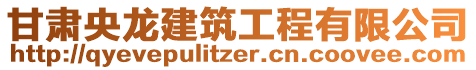 甘肃央龙建筑工程有限公司
http://qyevepulitzer.cn.coovee.com